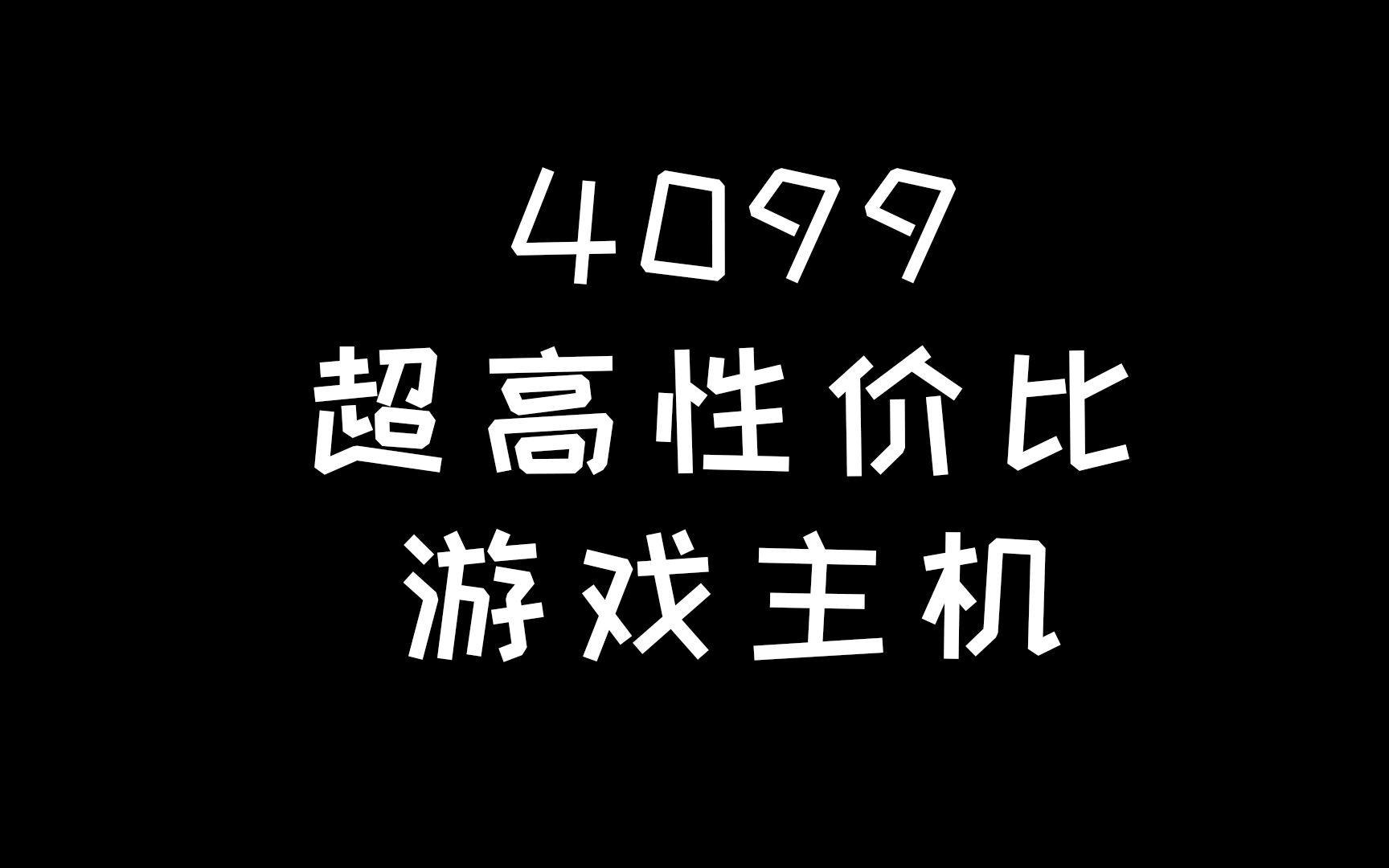 4099
超高性价比
游戏主机